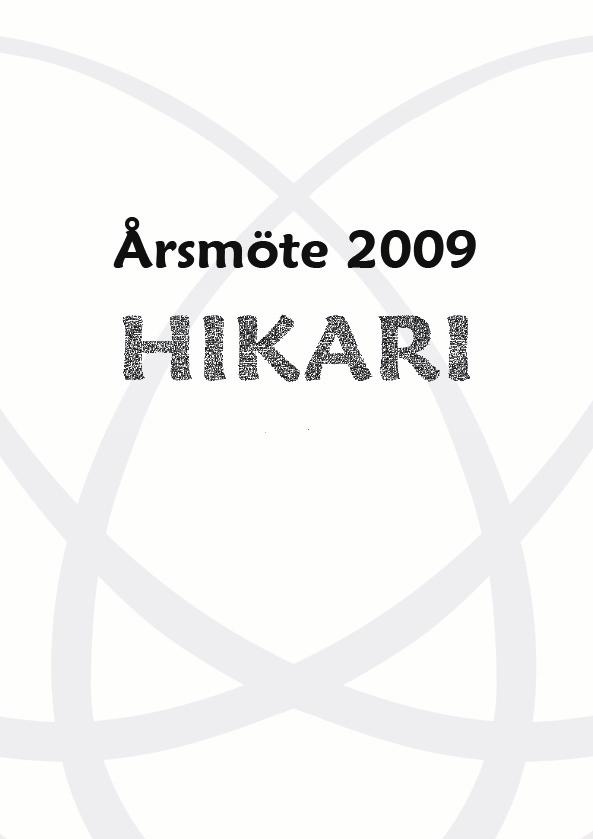 Årsmöte 2009

HIKARI